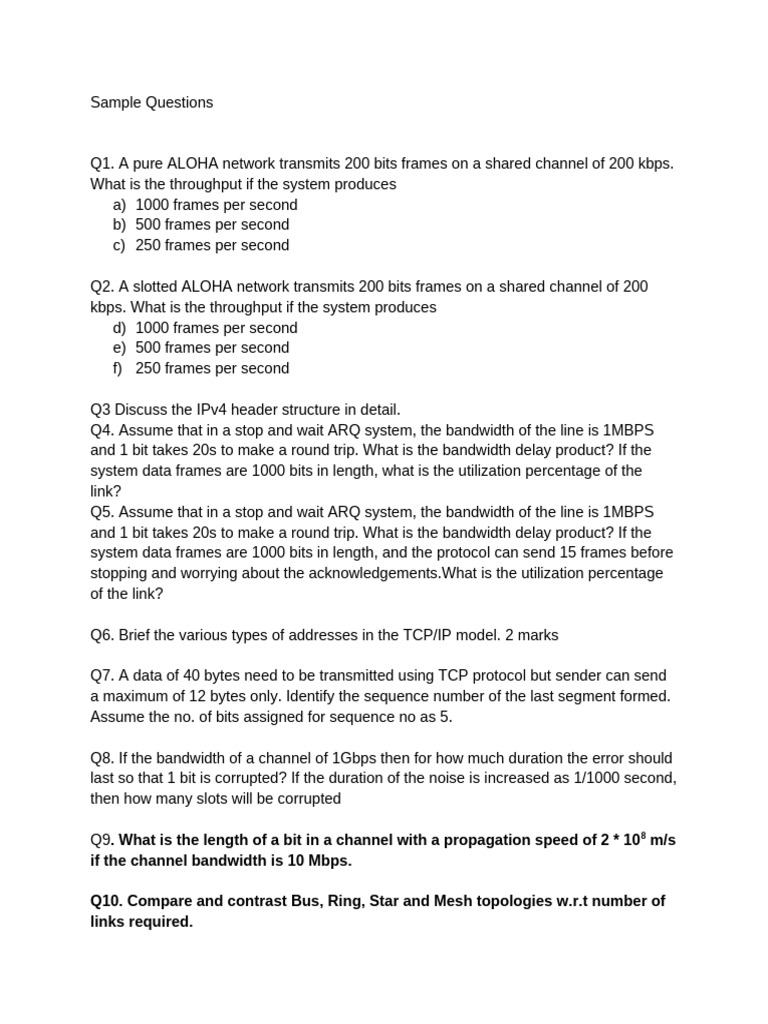 Sample Questions

Q1. A pure ALOHA network transmits 200 bits frames on a shared channel of 200 kbps. What is the throughput if the system produces
a) 1000 frames per second
b) 500 frames per second
c) 250 frames per second

Q2. A slotted ALOHA network transmits 200 bits frames on a shared channel of 200 kbps. What is the throughput if the system produces
d) 1000 frames per second
e) 500 frames per second
f) 250 frames per second

Q3 Discuss the IPv4 header structure in detail.
Q4. Assume that in a stop and wait ARQ system, the bandwidth of the line is 1MBPS and 1 bit takes 20s to make a round trip. What is the bandwidth delay product? If the system data frames are 1000 bits in length, what is the utilization percentage of the link?
Q5. Assume that in a stop and wait ARQ system, the bandwidth of the line is 1MBPS and 1 bit takes 20s to make a round trip. What is the bandwidth delay product? If the system data frames are 1000 bits in length, and the protocol can send 15 frames before stopping and worrying about the acknowledgements.What is the utilization percentage of the link?

Q6. Brief the various types of addresses in the TCP/IP model. 2 marks

Q7. A data of 40 bytes need to be transmitted using TCP protocol but sender can send a maximum of 12 bytes only. Identify the sequence number of the last segment formed. Assume the no. of bits assigned for sequence no as 5.

Q8. If the bandwidth of a channel of 1Gbps then for how much duration the error should last so that 1 bit is corrupted? If the duration of the noise is increased as 1/1000 second, then how many slots will be corrupted

Q9. What is the length of a bit in a channel with a propagation speed of $2 * 10^8$ m/s if the channel bandwidth is 10 Mbps.

Q10. Compare and contrast Bus, Ring, Star and Mesh topologies w.r.t number of links required.